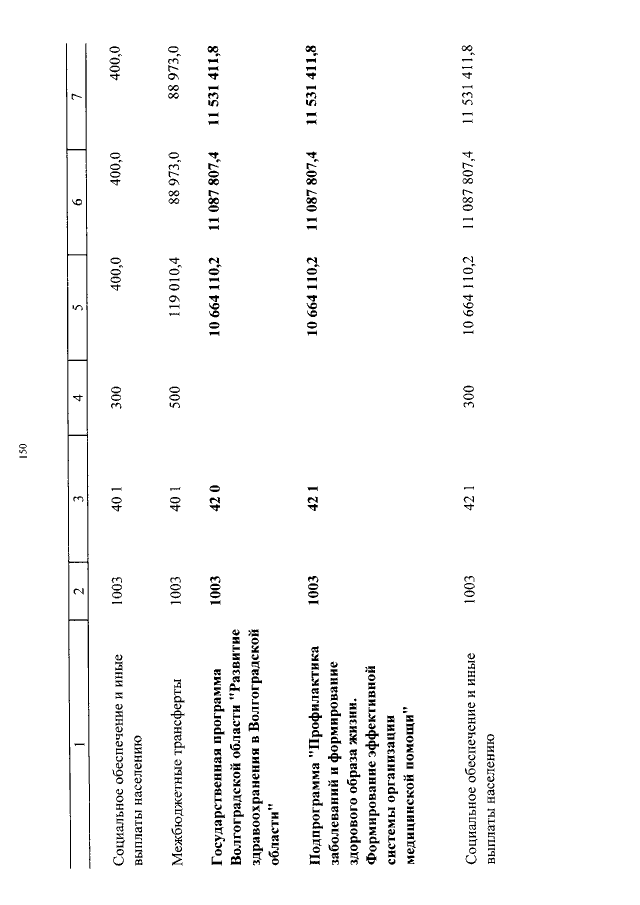 150

| 1 | 2 | 3 | 4 | 5 | 6 | 7 |
|---|---|---|---|---|---|---|
| Социальное обеспечение и иные выплаты населению | 1003 | 40 1 | 300 | 400,0 | 400,0 | 400,0 |
| Межбюджетные трансферты | 1003 | 40 1 | 500 | 119 010,4 | 88 973,0 | 88 973,0 |
| Государственная программа Волгоградской области "Развитие здравоохранения в Волгоградской области" | 1003 | 42 0 | | 10 664 110,2 | 11 087 807,4 | 11 531 411,8 |
| Подпрограмма "Профилактика заболеваний и формирование здорового образа жизни. Формирование эффективной системы организации медицинской помощи" | 1003 | 42 1 | | 10 664 110,2 | 11 087 807,4 | 11 531 411,8 |
| Социальное обеспечение и иные выплаты населению | 1003 | 42 1 | 300 | 10 664 110,2 | 11 087 807,4 | 11 531 411,8 |